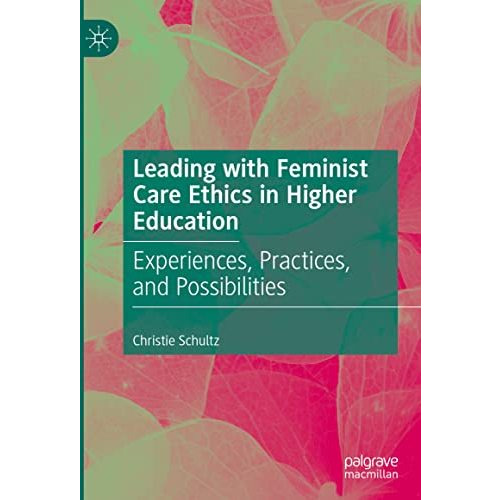 Leading with Feminist Care Ethics in Higher Education

Experiences, Practices, and Possibilities

Christie Schultz

palgrave macmillan